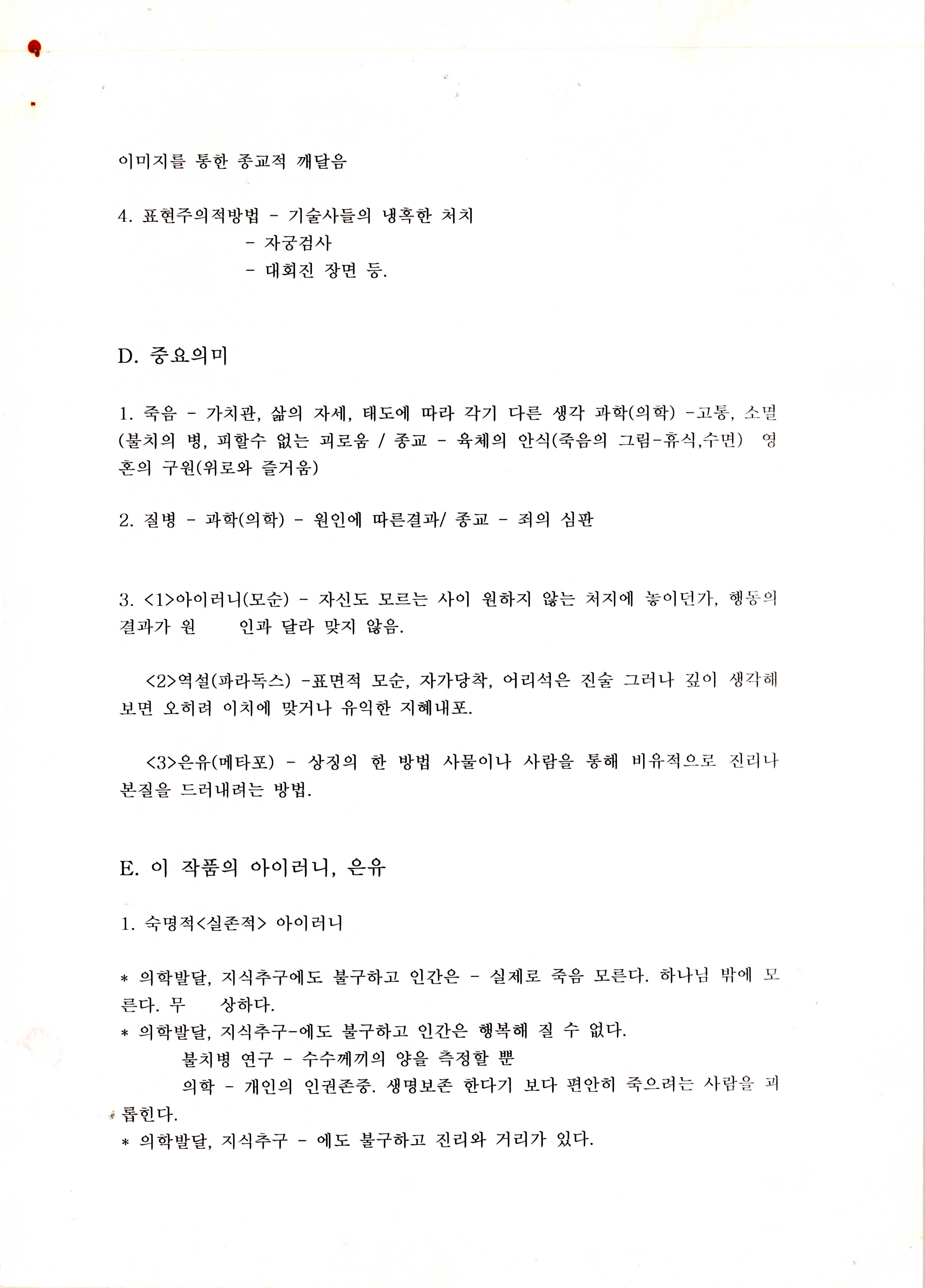 이미지를 통한 종교적 깨달음

4. 표현주의적방법 - 기술사들의 냉혹한 처치
- 자궁검사
- 대회진 장면 등.

D. 중요의미

1. 죽음 - 가치관, 삶의 자세, 태도에 따라 각기 다른 생각 과학(의학) -고통, 소멸(불치의 병, 피할수 없는 괴로움 / 종교 - 육체의 안식(죽음의 그림-휴식,수면) 영혼의 구원(위로와 즐거움)

2. 질병 - 과학(의학) - 원인에 따른결과/ 종교 - 죄의 심판

3. <1>아이러니(모순) - 자신도 모르는 사이 원하지 않는 처지에 놓이던가, 행동의 결과가 원 인과 달라 맞지 않음.

<2>역설(파라독스) -표면적 모순, 자가당착, 어리석은 진술 그러나 깊이 생각해 보면 오히려 이치에 맞거나 유익한 지혜내포.

<3>은유(메타포) - 상징의 한 방법 사물이나 사람을 통해 비유적으로 진리나 본질을 드러내려는 방법.

E. 이 작품의 아이러니, 은유

1. 숙명적<실존적> 아이러니

* 의학발달, 지식추구에도 불구하고 인간은 - 실제로 죽음 모른다. 하나님 밖에 모른다. 무 상하다.
* 의학발달, 지식추구-에도 불구하고 인간은 행복해 질 수 없다.
불치병 연구 - 수수께끼의 양을 측정할 뿐
의학 - 개인의 인권존중. 생명보존 한다기 보다 편안히 죽으려는 사람을 괴롭힌다.
* 의학발달, 지식추구 - 에도 불구하고 진리와 거리가 있다.